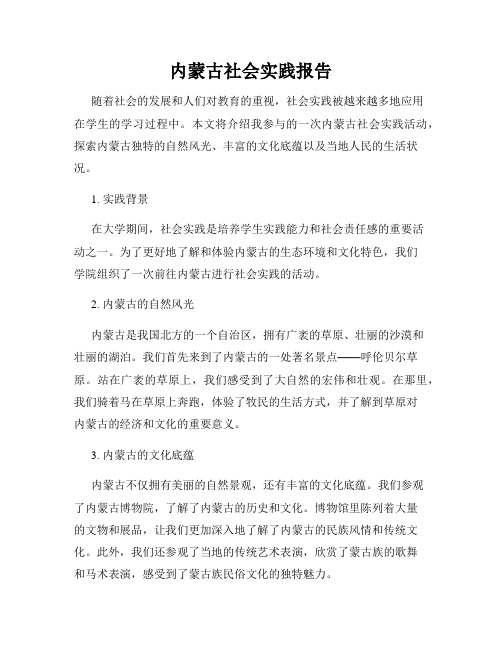 内蒙古社会实践报告

随着社会的发展和人们对教育的重视，社会实践被越来越多地应用在学生的学习过程中。本文将介绍我参与的一次内蒙古社会实践活动，探索内蒙古独特的自然风光、丰富的文化底蕴以及当地人民的生活状况。

1. 实践背景

在大学期间，社会实践是培养学生实践能力和社会责任感的重要活动之一。为了更好地了解和体验内蒙古的生态环境和文化特色，我们学院组织了一次前往内蒙古进行社会实践的活动。

2. 内蒙古的自然风光

内蒙古是我国北方的一个自治区，拥有广袤的草原、壮丽的沙漠和壮丽的湖泊。我们首先来到了内蒙古的一处著名景点——呼伦贝尔草原。站在广袤的草原上，我们感受到了大自然的宏伟和壮观。在那里，我们骑着马在草原上奔跑，体验了牧民的生活方式，并了解到草原对内蒙古的经济和文化的重要意义。

3. 内蒙古的文化底蕴

内蒙古不仅拥有美丽的自然景观，还有丰富的文化底蕴。我们参观了内蒙古博物院，了解了内蒙古的历史和文化。博物馆里陈列着大量的文物和展品，让我们更加深入地了解了内蒙古的民族风情和传统文化。此外，我们还参观了当地的传统艺术表演，欣赏了蒙古族的歌舞和马术表演，感受到了蒙古族民俗文化的独特魅力。